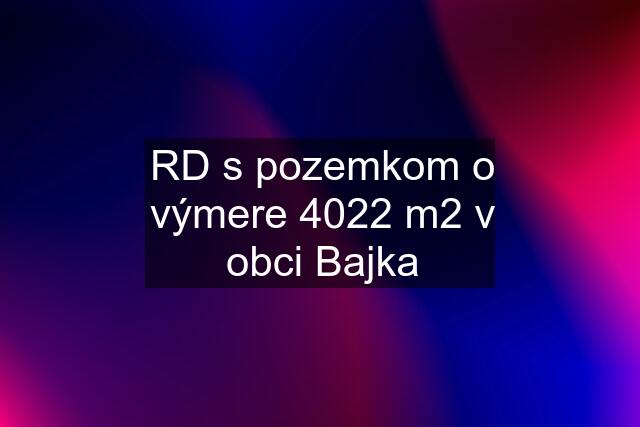 RD s pozemkom o výmere 4022 m2 v obci Bajka